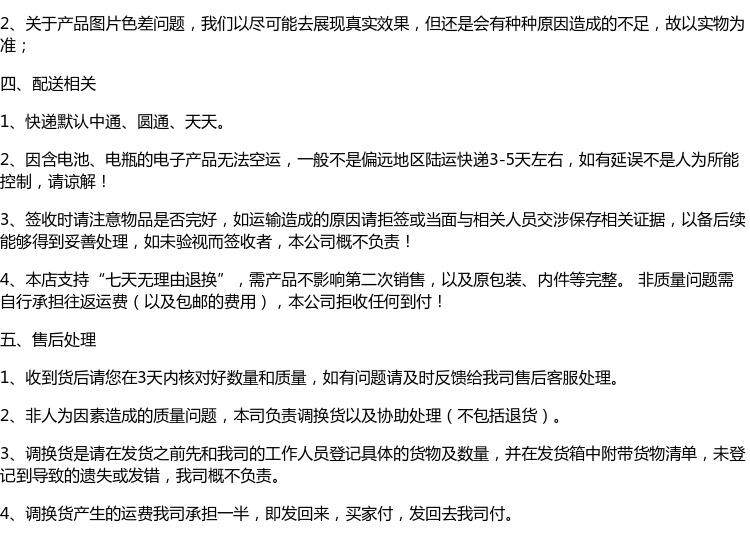 2、关于产品图片色差问题，我们以尽可能去展现真实效果，但还是会有种种原因造成的不足，故以实物为准；

四、配送相关

1、快递默认中通、圆通、天天。

2、因含电池、电瓶的电子产品无法空运，一般不是偏远地区陆运快递3-5天左右，如有延误不是人为所能控制，请谅解！

3、签收时请注意物品是否完好，如运输造成的原因请拒签或当面与相关人员交涉保存相关证据，以备后续能够得到妥善处理，如未验视而签收者，本公司概不负责！

4、本店支持“七天无理由退换”，需产品不影响第二次销售，以及原包装、内件等完整。 非质量问题需自行承担往返运费（以及包邮的费用），本公司拒收任何到付！

五、售后处理

1、收到货后请您在3天内核对好数量和质量，如有问题请及时反馈给我司售后客服处理。

2、非人为因素造成的质量问题，本司负责调换货以及协助处理（不包括退货）。

3、调换货是请在发货之前先和我司的工作人员登记具体的货物及数量，并在发货箱中附带货物清单，未登记到导致的遗失或发错，我司概不负责。

4、调换货产生的运费我司承担一半，即发回来，买家付，发回去我司付。